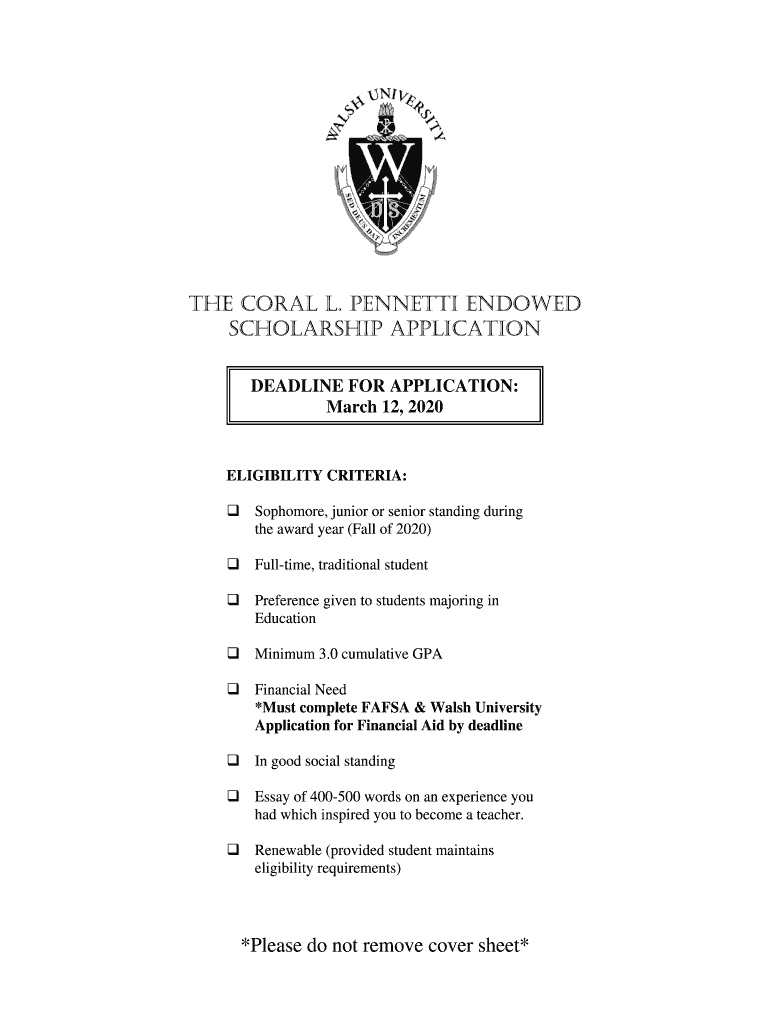 WALSH UNIVERSITY

W

SED DEUS DAT INCREMENTUM

THE CORAL L. PENNETTI ENDOWED SCHOLARSHIP APPLICATION

DEADLINE FOR APPLICATION:
March 12, 2020

ELIGIBILITY CRITERIA:

❑ Sophomore, junior or senior standing during the award year (Fall of 2020)

❑ Full-time, traditional student

❑ Preference given to students majoring in Education

❑ Minimum 3.0 cumulative GPA

❑ Financial Need
*Must complete FAFSA & Walsh University Application for Financial Aid by deadline

❑ In good social standing

❑ Essay of 400-500 words on an experience you had which inspired you to become a teacher.

❑ Renewable (provided student maintains eligibility requirements)

*Please do not remove cover sheet*